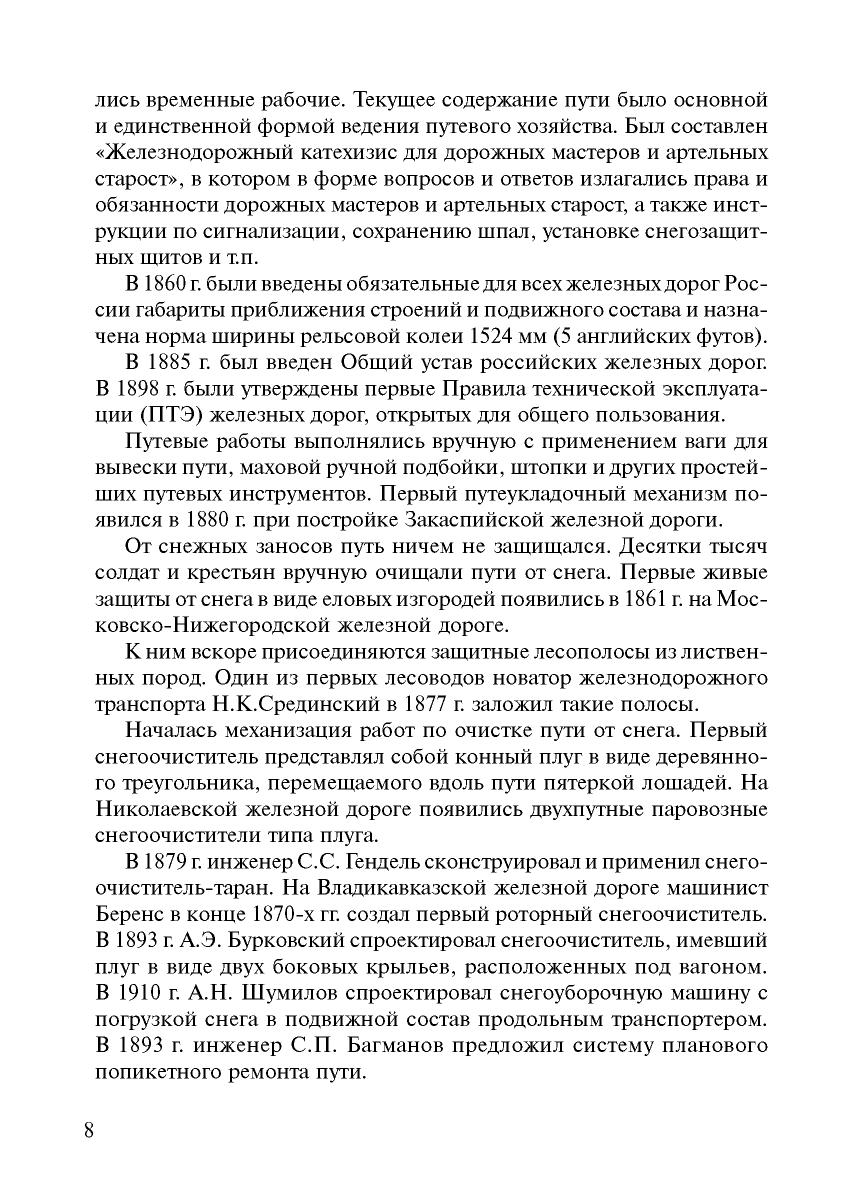 лись временные рабочие. Текущее содержание пути было основной и единственной формой ведения путевого хозяйства. Был составлен «Железнодорожный катехизис для дорожных мастеров и артельных старост», в котором в форме вопросов и ответов излагались права и обязанности дорожных мастеров и артельных старост, а также инструкции по сигнализации, сохранению шпал, установке снегозащитных щитов и т.п.

В 1860 г. были введены обязательные для всех железных дорог России габариты приближения строений и подвижного состава и назначена норма ширины рельсовой колеи 1524 мм (5 английских футов).

В 1885 г. был введен Общий устав российских железных дорог. В 1898 г. были утверждены первые Правила технической эксплуатации (ПТЭ) железных дорог, открытых для общего пользования.

Путевые работы выполнялись вручную с применением ваги для вывески пути, маховой ручной подбойки, штопки и других простейших путевых инструментов. Первый путеукладочный механизм появился в 1880 г. при постройке Закаспийской железной дороги.

От снежных заносов путь ничем не защищался. Десятки тысяч солдат и крестьян вручную очищали пути от снега. Первые живые защиты от снега в виде еловых изгородей появились в 1861 г. на Московско-Нижегородской железной дороге.

К ним вскоре присоединяются защитные лесополосы из лиственных пород. Один из первых лесоводов новатор железнодорожного транспорта Н.К.Срединский в 1877 г. заложил такие полосы.

Началась механизация работ по очистке пути от снега. Первый снегоочиститель представлял собой конный плуг в виде деревянного треугольника, перемещаемого вдоль пути пятеркой лошадей. На Николаевской железной дороге появились двухпутные паровозные снегоочистители типа плуга.

В 1879 г. инженер С.С. Гендель сконструировал и применил снегоочиститель-таран. На Владикавказской железной дороге машинист Беренс в конце 1870-х гг. создал первый роторный снегоочиститель. В 1893 г. А.Э. Бурковский спроектировал снегоочиститель, имевший плуг в виде двух боковых крыльев, расположенных под вагоном. В 1910 г. А.Н. Шумилов спроектировал снегоуборочную машину с погрузкой снега в подвижной состав продольным транспортером. В 1893 г. инженер С.П. Багманов предложил систему планового попикетного ремонта пути.

8